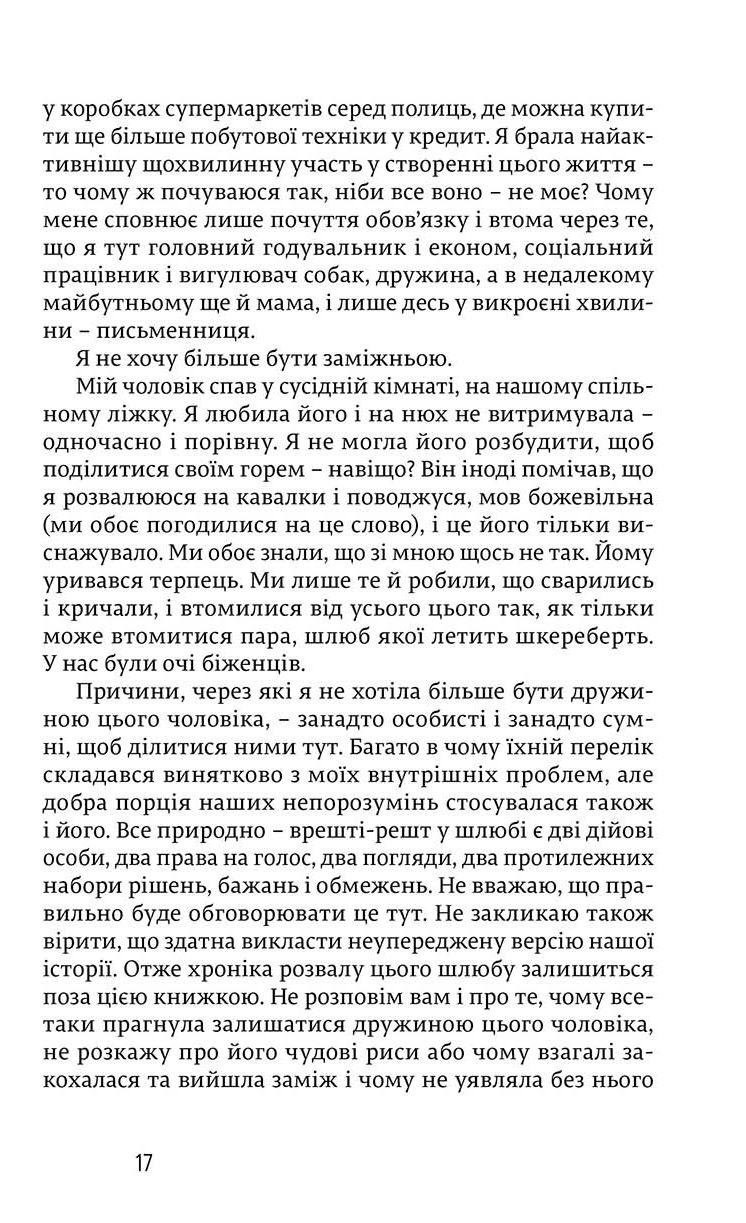 у коробках супермаркетів серед полиць, де можна купити ще більше побутової техніки у кредит. Я брала найактивнішу щохвилинну участь у створенні цього життя – то чому ж почуваюся так, ніби все воно – не моє? Чому мене сповнює лише почуття обов'язку і втома через те, що я тут головний годувальник і економ, соціальний працівник і вигулювач собак, дружина, а в недалекому майбутньому ще й мама, і лише десь у викроєні хвилини – письменниця.

Я не хочу більше бути заміжньою.

Мій чоловік спав у сусідній кімнаті, на нашому спільному ліжку. Я любила його і на нюх не витримувала – одночасно і порівну. Я не могла його розбудити, щоб поділитися своїм горем – навіщо? Він іноді помічав, що я розвалююся на кавалки і поводжуся, мов божевільна (ми обоє погодилися на це слово), і це його тільки виснажувало. Ми обоє знали, що зі мною щось не так. Йому уривався терпець. Ми лише те й робили, що сварились і кричали, і втомилися від усього цього так, як тільки може втомитися пара, шлюб якої летить шкереберть. У нас були очі біженців.

Причини, через які я не хотіла більше бути дружиною цього чоловіка, – занадто особисті і занадто сумні, щоб ділитися ними тут. Багато в чому їхній перелік складався винятково з моїх внутрішніх проблем, але добра порція наших непорозумінь стосувалася також і його. Все природно – врешті-решт у шлюбі є дві дійові особи, два права на голос, два погляди, два протилежних набори рішень, бажань і обмежень. Не вважаю, що правильно буде обговорювати це тут. Не закликаю також вірити, що здатна викласти неупереджену версію нашої історії. Отже хроніка розвалу цього шлюбу залишиться поза цією книжкою. Не розповім вам і про те, чому все-таки прагнула залишатися дружиною цього чоловіка, не розкажу про його чудові риси або чому взагалі закохалася та вийшла заміж і чому не уявляла без нього

17